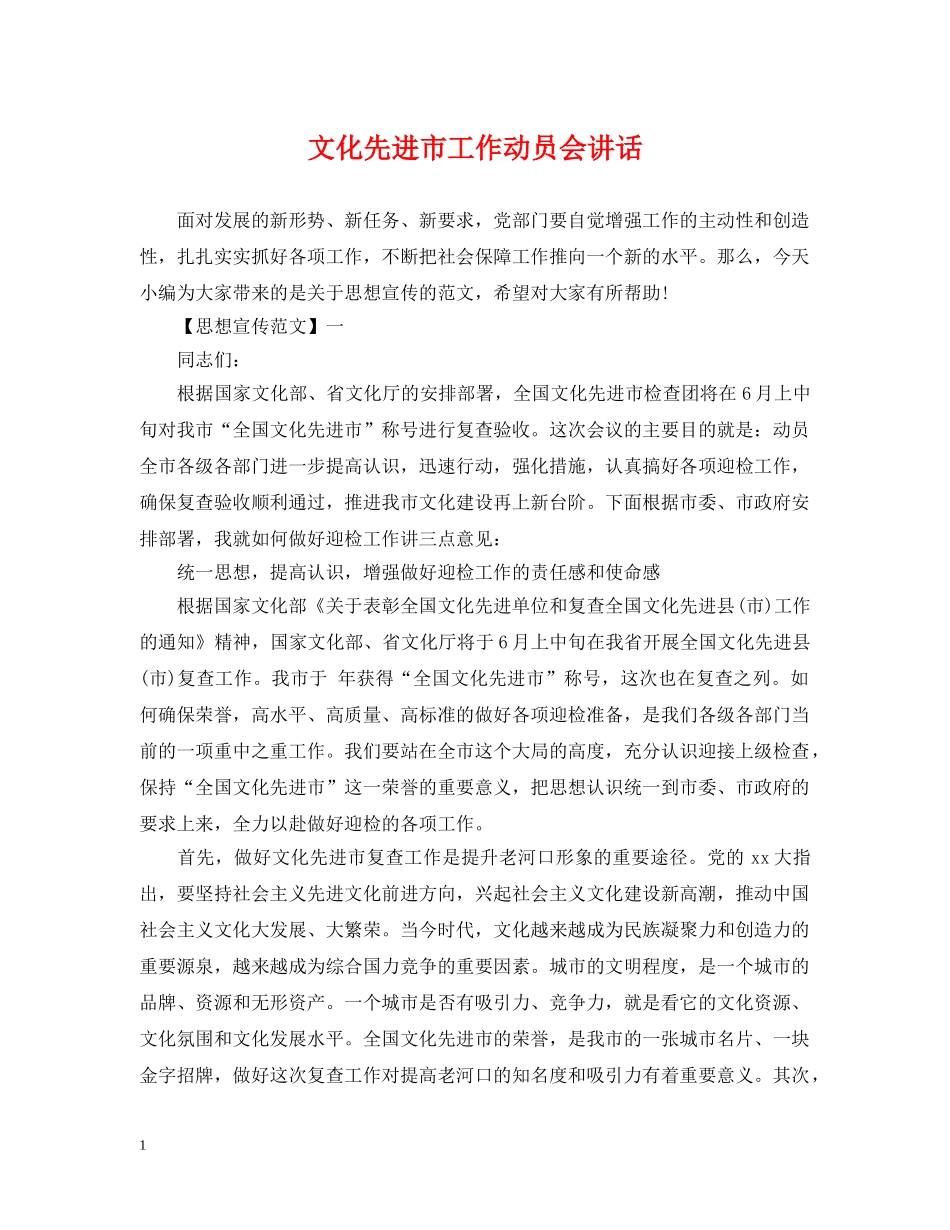 文化先进市工作动员会讲话

面对发展的新形势、新任务、新要求，党部门要自觉增强工作的主动性和创造性，扎扎实实抓好各项工作，不断把社会保障工作推向一个新的水平。那么，今天小编为大家带来的是关于思想宣传的范文，希望对大家有所帮助!

【思想宣传范文】一

同志们：

根据国家文化部、省文化厅的安排部署，全国文化先进市检查团将在6月上中旬对我市“全国文化先进市”称号进行复查验收。这次会议的主要目的就是：动员全市各级各部门进一步提高认识，迅速行动，强化措施，认真搞好各项迎检工作，确保复查验收顺利通过，推进我市文化建设再上新台阶。下面根据市委、市政府安排部署，我就如何做好迎检工作讲三点意见：

统一思想，提高认识，增强做好迎检工作的责任感和使命感

根据国家文化部《关于表彰全国文化先进单位和复查全国文化先进县(市)工作的通知》精神，国家文化部、省文化厅将于6月上中旬在我省开展全国文化先进县(市)复查工作。我市于 年获得“全国文化先进市”称号，这次也在复查之列。如何确保荣誉，高水平、高质量、高标准的做好各项迎检准备，是我们各级各部门当前的一项重中之重工作。我们要站在全市这个大局的高度，充分认识迎接上级检查，保持“全国文化先进市”这一荣誉的重要意义，把思想认识统一到市委、市政府的要求上来，全力以赴做好迎检的各项工作。

首先，做好文化先进市复查工作是提升老河口形象的重要途径。党的xx大指出，要坚持社会主义先进文化前进方向，兴起社会主义文化建设新高潮，推动中国社会主义文化大发展、大繁荣。当今时代，文化越来越成为民族凝聚力和创造力的重要源泉，越来越成为综合国力竞争的重要因素。城市的文明程度，是一个城市的品牌、资源和无形资产。一个城市是否有吸引力、竞争力，就是看它的文化资源、文化氛围和文化发展水平。全国文化先进市的荣誉，是我市的一张城市名片、一块金字招牌，做好这次复查工作对提高老河口的知名度和吸引力有着重要意义。其次，

1